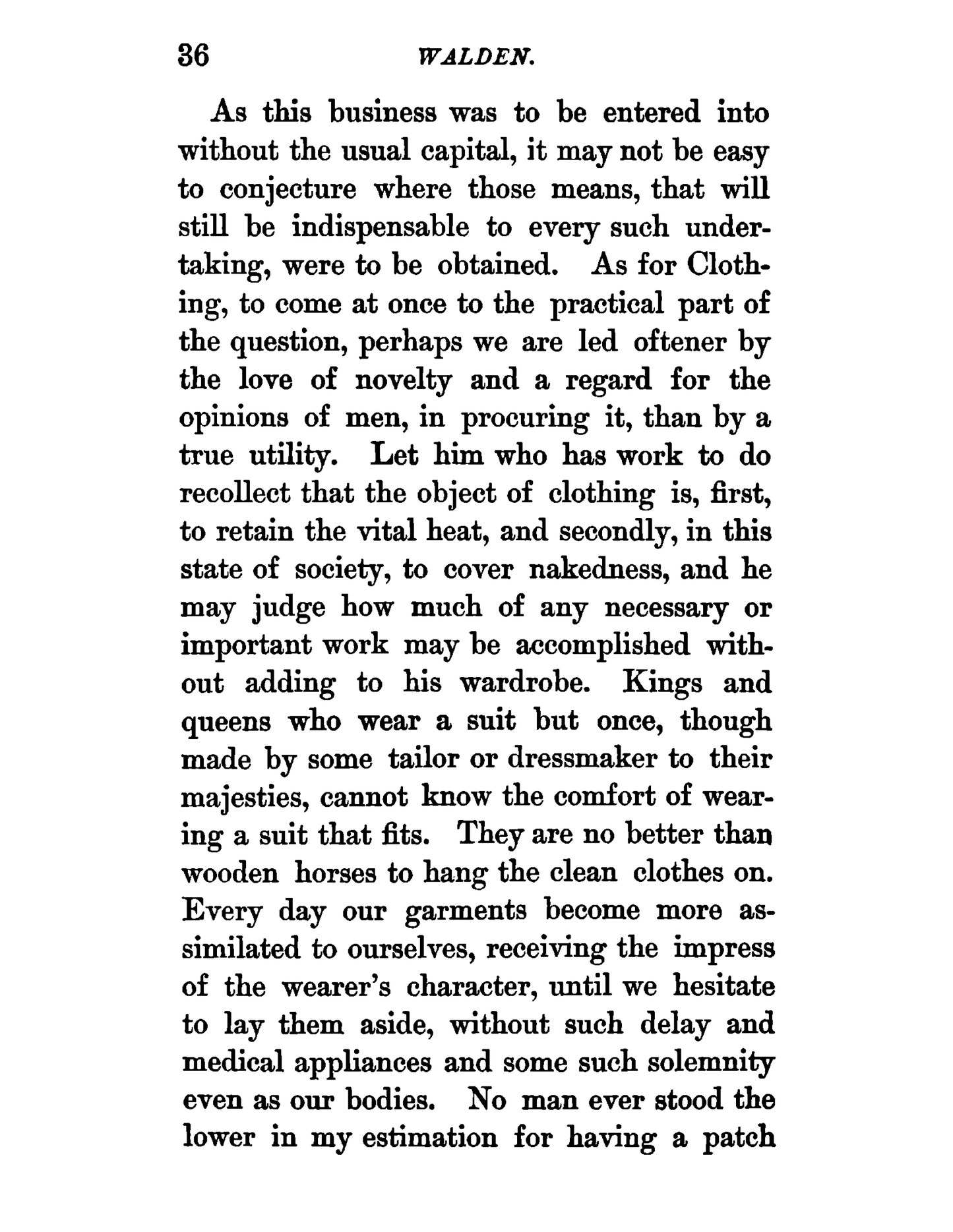 36 WALDEN.

As this business was to be entered into without the usual capital, it may not be easy to conjecture where those means, that will still be indispensable to every such undertaking, were to be obtained. As for Clothing, to come at once to the practical part of the question, perhaps we are led oftener by the love of novelty and a regard for the opinions of men, in procuring it, than by a true utility. Let him who has work to do recollect that the object of clothing is, first, to retain the vital heat, and secondly, in this state of society, to cover nakedness, and he may judge how much of any necessary or important work may be accomplished without adding to his wardrobe. Kings and queens who wear a suit but once, though made by some tailor or dressmaker to their majesties, cannot know the comfort of wearing a suit that fits. They are no better than wooden horses to hang the clean clothes on. Every day our garments become more assimilated to ourselves, receiving the impress of the wearer's character, until we hesitate to lay them aside, without such delay and medical appliances and some such solemnity even as our bodies. No man ever stood the lower in my estimation for having a patch